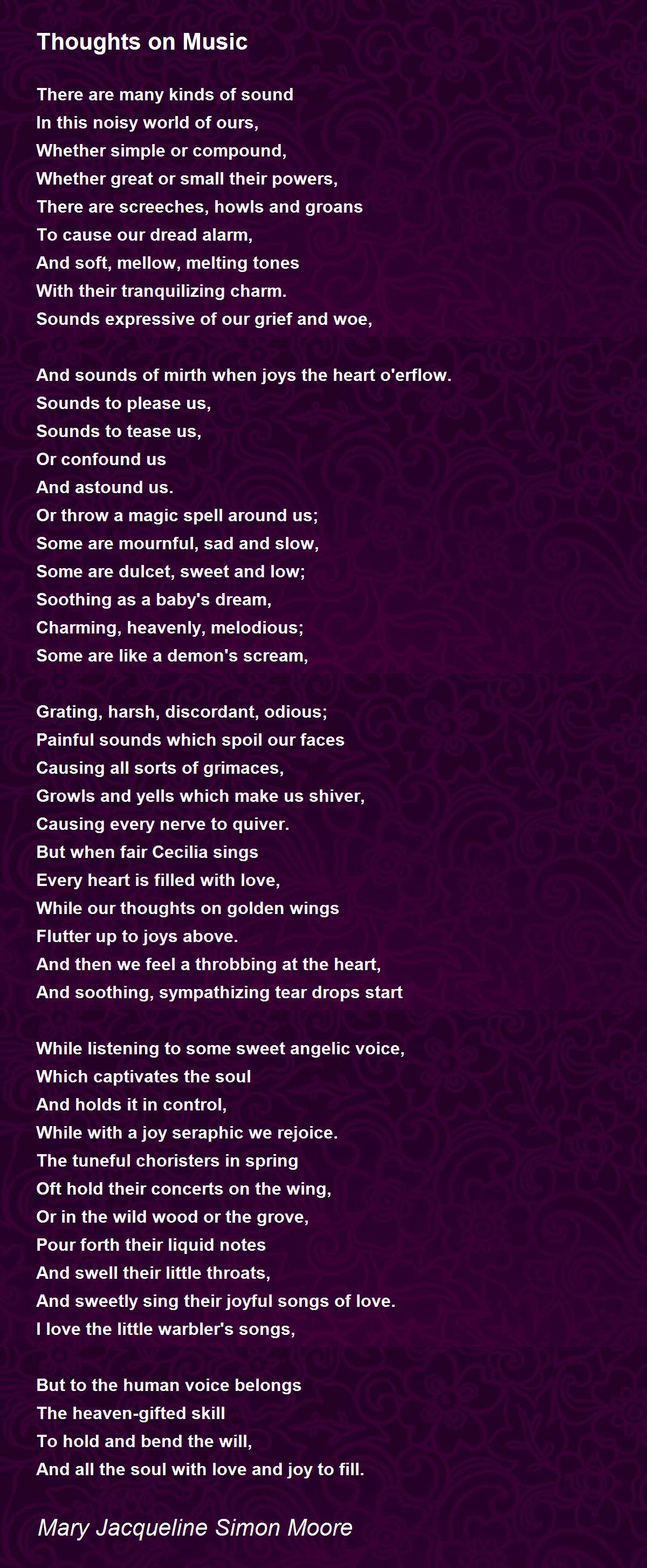 Thoughts on Music

There are many kinds of sound
In this noisy world of ours,
Whether simple or compound,
Whether great or small their powers,
There are screeches, howls and groans
To cause our dread alarm,
And soft, mellow, melting tones
With their tranquilizing charm.
Sounds expressive of our grief and woe,

And sounds of mirth when joys the heart o'erflow.
Sounds to please us,
Sounds to tease us,
Or confound us
And astound us.
Or throw a magic spell around us;
Some are mournful, sad and slow,
Some are dulcet, sweet and low;
Soothing as a baby's dream,
Charming, heavenly, melodious;
Some are like a demon's scream,

Grating, harsh, discordant, odious;
Painful sounds which spoil our faces
Causing all sorts of grimaces,
Growls and yells which make us shiver,
Causing every nerve to quiver.
But when fair Cecilia sings
Every heart is filled with love,
While our thoughts on golden wings
Flutter up to joys above.
And then we feel a throbbing at the heart,
And soothing, sympathizing tear drops start

While listening to some sweet angelic voice,
Which captivates the soul
And holds it in control,
While with a joy seraphic we rejoice.
The tuneful choristers in spring
Oft hold their concerts on the wing,
Or in the wild wood or the grove,
Pour forth their liquid notes
And swell their little throats,
And sweetly sing their joyful songs of love.
I love the little warbler's songs,

But to the human voice belongs
The heaven-gifted skill
To hold and bend the will,
And all the soul with love and joy to fill.

Mary Jacqueline Simon Moore